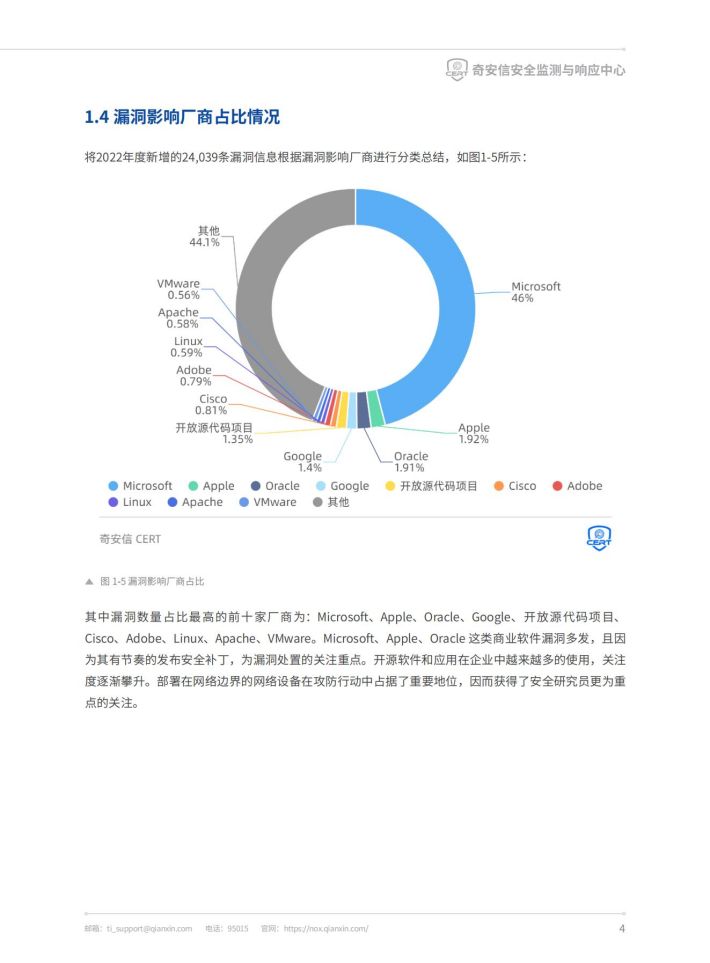 CERT 奇安信安全监测与响应中心

1.4 漏洞影响厂商占比情况

将2022年度新增的24,039条漏洞信息根据漏洞影响厂商进行分类总结，如图1-5所示：

其他
44.1%

VMware
0.56%

Apache
0.58%

Linux
0.59%

Adobe
0.79%

Cisco
0.81%

开放源代码项目
1.35%

Google
1.4%

Oracle
1.91%

Apple
1.92%

Microsoft
46%

Microsoft Apple Oracle Google 开放源代码项目 Cisco Adobe Linux Apache VMware 其他

奇安信 CERT

CERT

▲ 图 1-5 漏洞影响厂商占比

其中漏洞数量占比最高的前十家厂商为：Microsoft、Apple、Oracle、Google、开放源代码项目、Cisco、Adobe、Linux、Apache、VMware。Microsoft、Apple、Oracle 这类商业软件漏洞多发，且因为其有节奏的发布安全补丁，为漏洞处置的关注重点。开源软件和应用在企业中越来越多的使用，关注度逐渐攀升。部署在网络边界的网络设备在攻防行动中占据了重要地位，因而获得了安全研究员更为重点的关注。

邮箱：ti_support@qianxin.com 电话：95015 官网：https://nox.qianxin.com/ 4